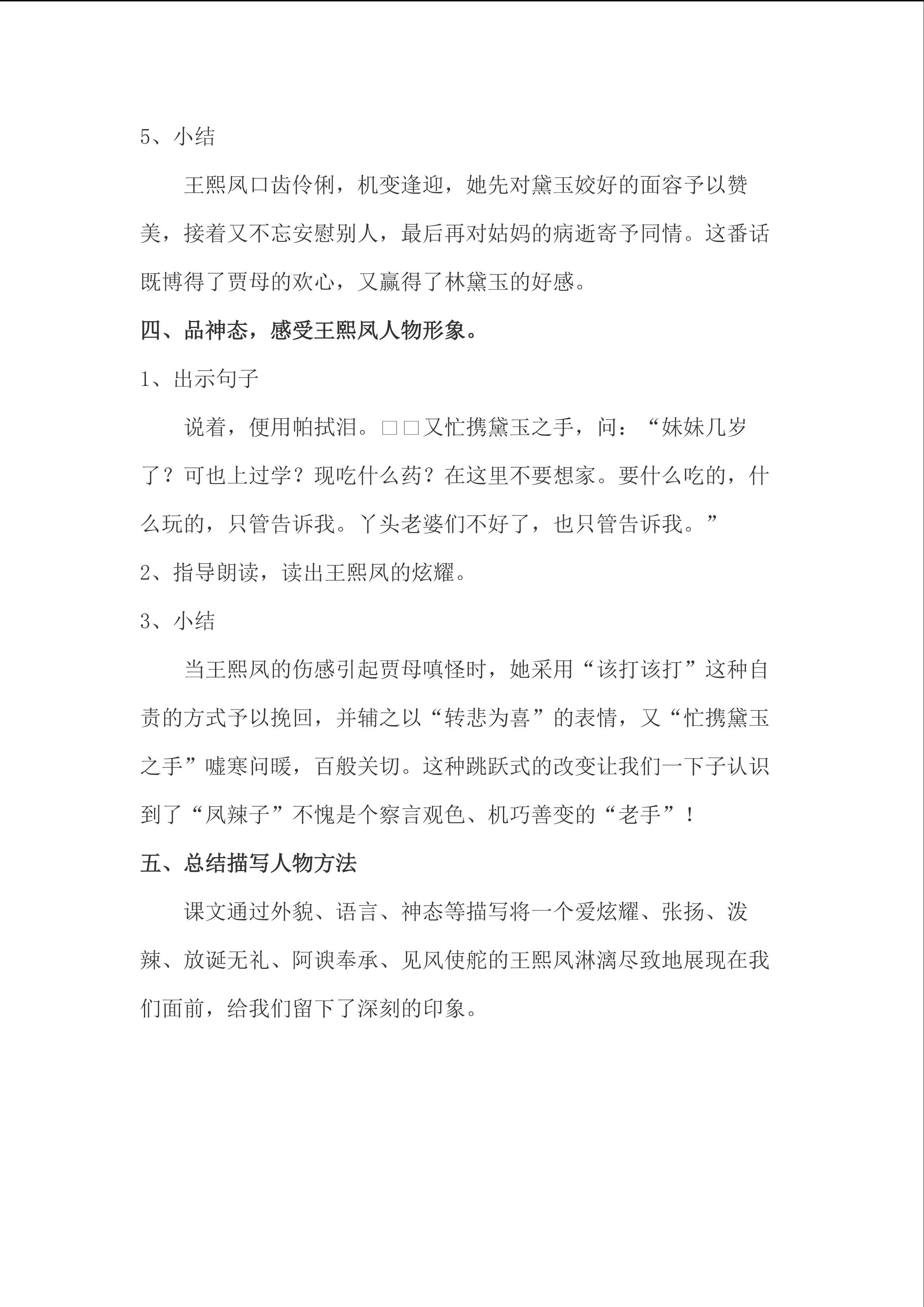 5、小结

王熙凤口齿伶俐，机变逢迎，她先对黛玉姣好的面容予以赞美，接着又不忘安慰别人，最后再对姑妈的病逝寄予同情。这番话既博得了贾母的欢心，又赢得了林黛玉的好感。

四、品神态，感受王熙凤人物形象。

1、出示句子

说着，便用帕拭泪。□□又忙携黛玉之手，问：“妹妹几岁了？可也上过学？现吃什么药？在这里不要想家。要什么吃的，什么玩的，只管告诉我。丫头老婆们不好了，也只管告诉我。”

2、指导朗读，读出王熙凤的炫耀。

3、小结

当王熙凤的伤感引起贾母嗔怪时，她采用“该打该打”这种自责的方式予以挽回，并辅之以“转悲为喜”的表情，又“忙携黛玉之手”嘘寒问暖，百般关切。这种跳跃式的改变让我们一下子认识到了“凤辣子”不愧是个察言观色、机巧善变的“老手”！

五、总结描写人物方法

课文通过外貌、语言、神态等描写将一个爱炫耀、张扬、泼辣、放诞无礼、阿谀奉承、见风使舵的王熙凤淋漓尽致地展现在我们面前，给我们留下了深刻的印象。